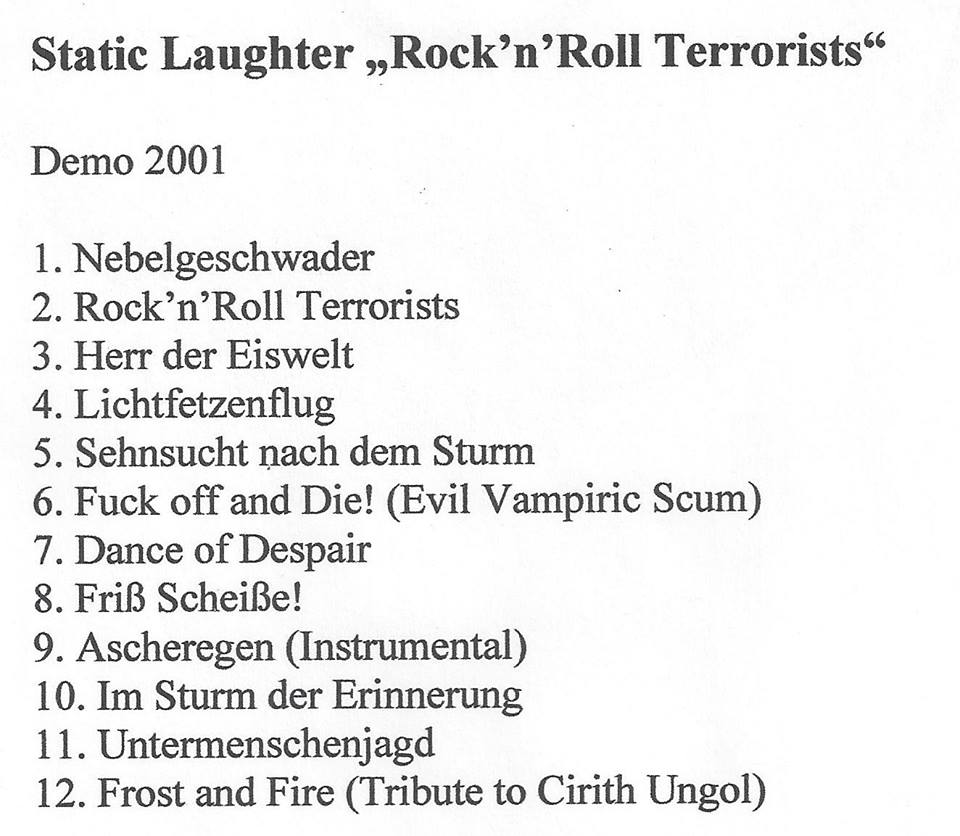 Static Laughter „Rock'n'Roll Terrorists“

Demo 2001

1. Nebelgeschwader
2. Rock'n'Roll Terrorists
3. Herr der Eiswelt
4. Lichtfetzenflug
5. Sehnsucht nach dem Sturm
6. Fuck off and Die! (Evil Vampiric Scum)
7. Dance of Despair
8. Friß Scheiße!
9. Ascheregen (Instrumental)
10. Im Sturm der Erinnerung
11. Untermenschenjagd
12. Frost and Fire (Tribute to Cirith Ungol)